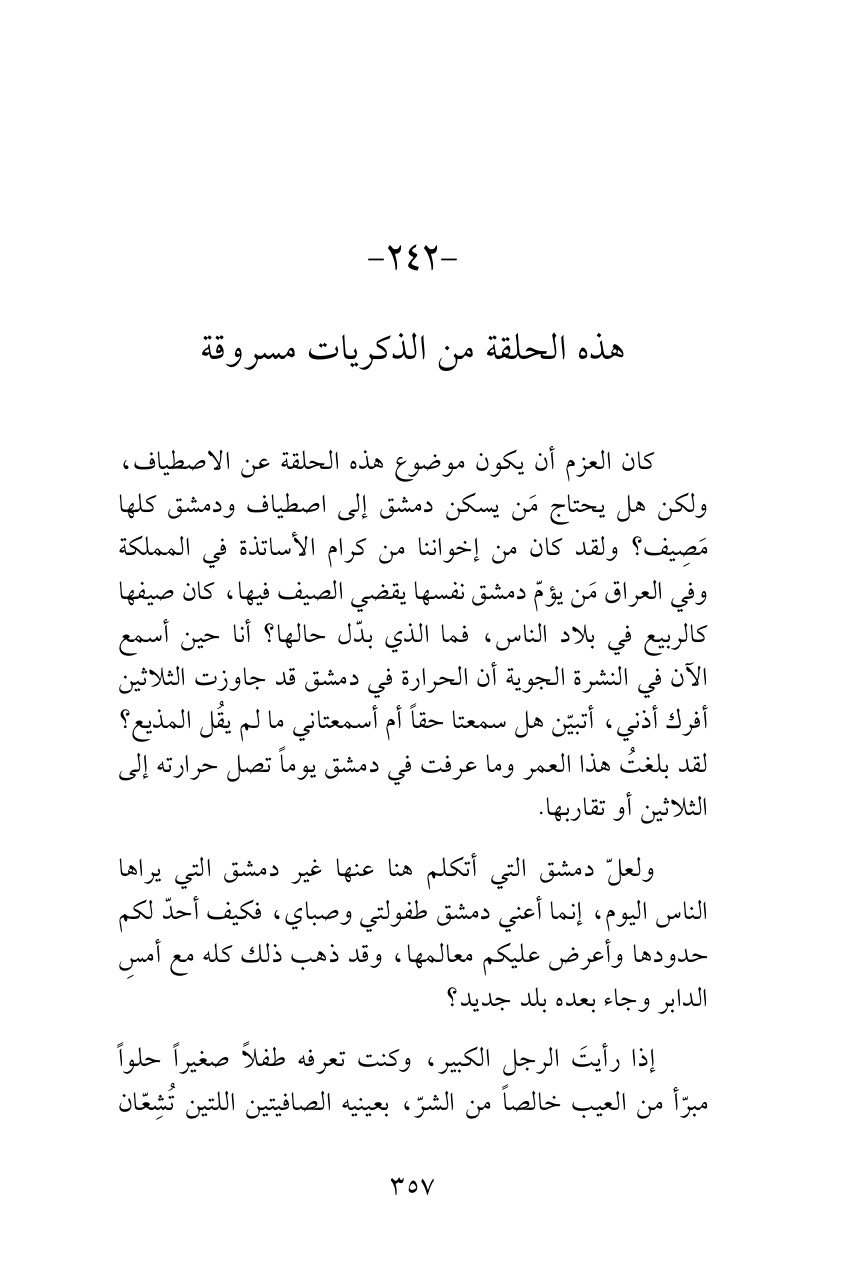 -٢٤٢-

هذه الحلقة من الذكريات مسروقة

كان العزم أن يكون موضوع هذه الحلقة عن الاصطياف، ولكن هل يحتاج مَن يسكن دمشق إلى اصطياف ودمشق كلها مَصِيف؟ ولقد كان من إخواننا من كرام الأساتذة في المملكة وفي العراق مَن يؤمّ دمشق نفسها يقضي الصيف فيها، كان صيفها كالربيع في بلاد الناس، فما الذي بدّل حالها؟ أنا حين أسمع الآن في النشرة الجوية أن الحرارة في دمشق قد جاوزت الثلاثين أفرك أذني، أتبيّن هل سمعتا حقاً أم أسمعتاني ما لم يقُل المذيع؟ لقد بلغتُ هذا العمر وما عرفت في دمشق يوماً تصل حرارته إلى الثلاثين أو تقاربها.

ولعلّ دمشق التي أتكلم هنا عنها غير دمشق التي يراها الناس اليوم، إنما أعني دمشق طفولتي وصباي، فكيف أحدّ لكم حدودها وأعرض عليكم معالمها، وقد ذهب ذلك كله مع أمسِ الدابر وجاء بعده بلد جديد؟

إذا رأيتَ الرجل الكبير، وكنت تعرفه طفلاً صغيراً حلواً مبرّأ من العيب خالصاً من الشرّ، بعينيه الصافيتين اللتين تُشِعّان

٣٥٧